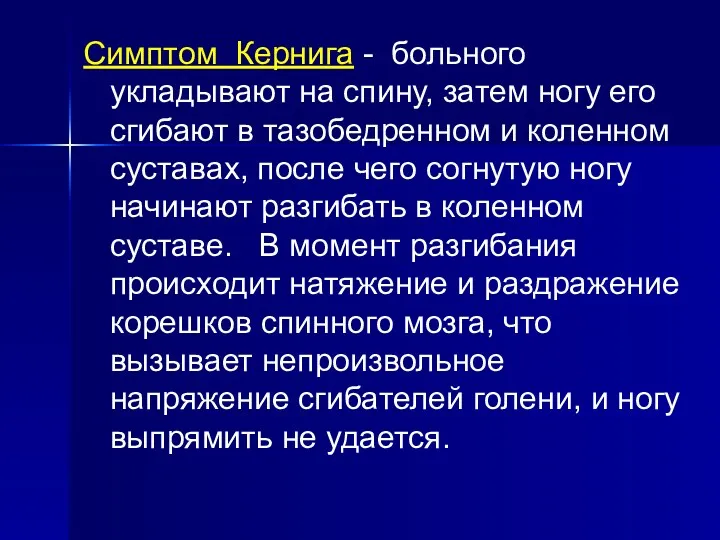 Симптом Кернига - больного укладывают на спину, затем ногу его сгибают в тазобедренном и коленном суставах, после чего согнутую ногу начинают разгибать в коленном суставе. В момент разгибания происходит натяжение и раздражение корешков спинного мозга, что вызывает непроизвольное напряжение сгибателей голени, и ногу выпрямить не удается.